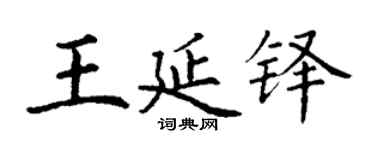 王延铎

词典网